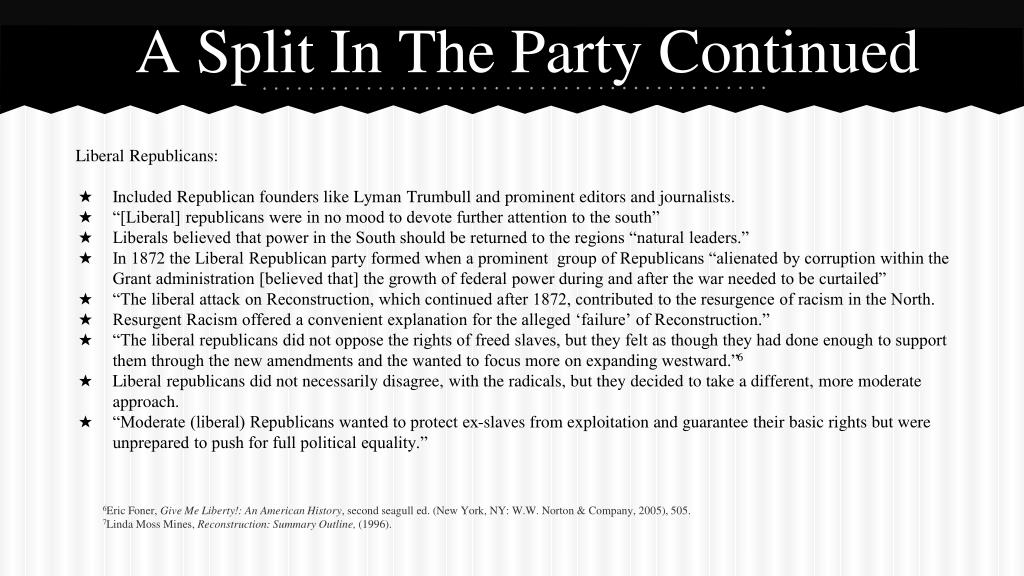 A Split In The Party Continued

Liberal Republicans:

★ Included Republican founders like Lyman Trumbull and prominent editors and journalists.
★ “[Liberal] republicans were in no mood to devote further attention to the south”
★ Liberals believed that power in the South should be returned to the regions “natural leaders.”
★ In 1872 the Liberal Republican party formed when a prominent group of Republicans “alienated by corruption within the Grant administration [believed that] the growth of federal power during and after the war needed to be curtailed”
★ “The liberal attack on Reconstruction, which continued after 1872, contributed to the resurgence of racism in the North.
★ Resurgent Racism offered a convenient explanation for the alleged ‘failure’ of Reconstruction.”
★ “The liberal republicans did not oppose the rights of freed slaves, but they felt as though they had done enough to support them through the new amendments and the wanted to focus more on expanding westward.”$^6$
★ Liberal republicans did not necessarily disagree, with the radicals, but they decided to take a different, more moderate approach.
★ “Moderate (liberal) Republicans wanted to protect ex-slaves from exploitation and guarantee their basic rights but were unprepared to push for full political equality.”

$^6$Eric Foner, Give Me Liberty!: An American History, second seagull ed. (New York, NY: W.W. Norton & Company, 2005), 505.
$^7$Linda Moss Mines, Reconstruction: Summary Outline, (1996).